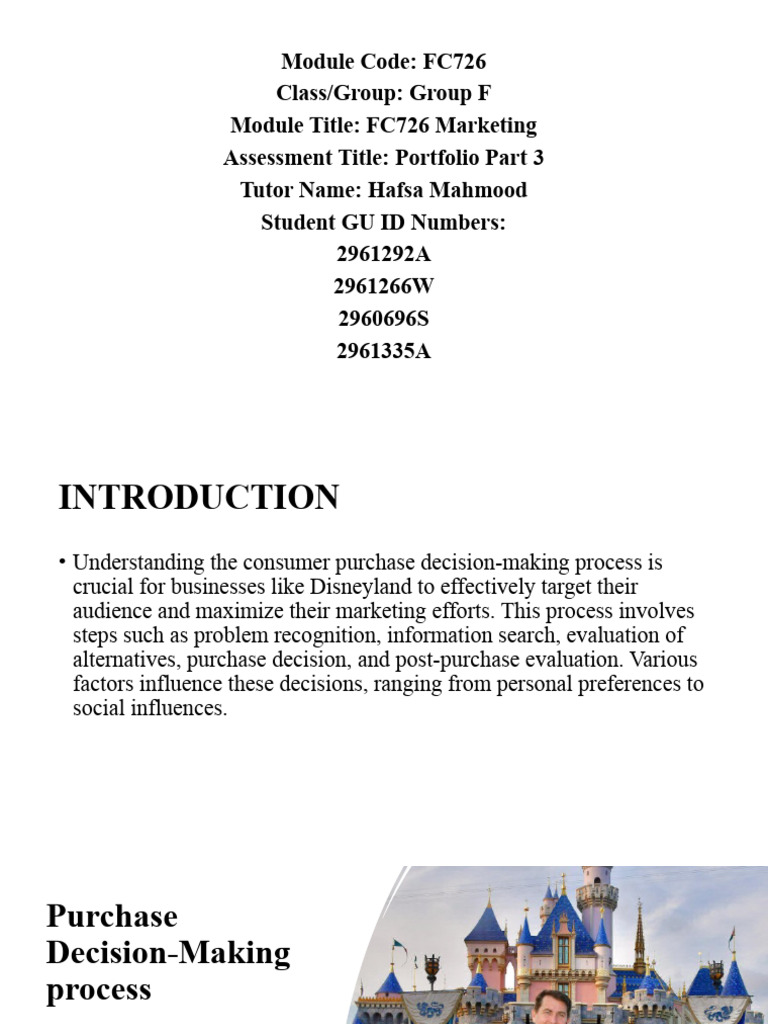 Module Code: FC726
Class/Group: Group F
Module Title: FC726 Marketing
Assessment Title: Portfolio Part 3
Tutor Name: Hafsa Mahmood
Student GU ID Numbers:
2961292A
2961266W
2960696S
2961335A

INTRODUCTION

• Understanding the consumer purchase decision-making process is crucial for businesses like Disneyland to effectively target their audience and maximize their marketing efforts. This process involves steps such as problem recognition, information search, evaluation of alternatives, purchase decision, and post-purchase evaluation. Various factors influence these decisions, ranging from personal preferences to social influences.

Purchase Decision-Making process